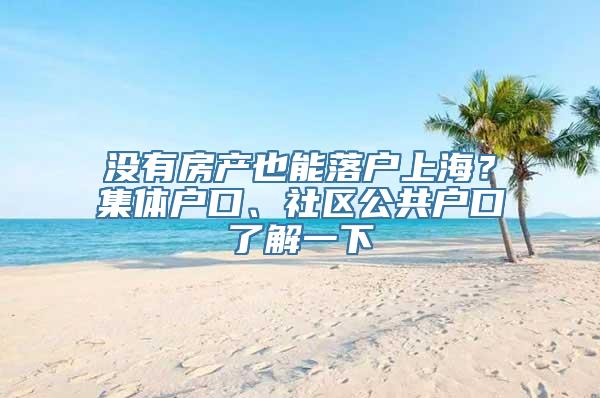 没有房产也能落户上海？集体户口、社区公共户口了解一下